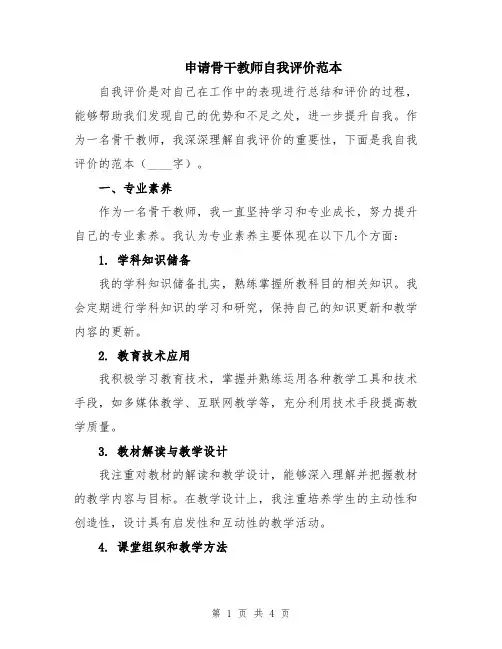 申请骨干教师自我评价范本

自我评价是对自己在工作中的表现进行总结和评价的过程，能够帮助我们发现自己的优势和不足之处，进一步提升自我。作为一名骨干教师，我深深理解自我评价的重要性，下面是我自我评价的范本（____字）。

一、专业素养

作为一名骨干教师，我一直坚持学习和专业成长，努力提升自己的专业素养。我认为专业素养主要体现在以下几个方面：

1. 学科知识储备

我的学科知识储备扎实，熟练掌握所教科目的相关知识。我会定期进行学科知识的学习和研究，保持自己的知识更新和教学内容的更新。

2. 教育技术应用

我积极学习教育技术，掌握并熟练运用各种教学工具和技术手段，如多媒体教学、互联网教学等，充分利用技术手段提高教学质量。

3. 教材解读与教学设计

我注重对教材的解读和教学设计，能够深入理解并把握教材的教学内容与目标。在教学设计上，我注重培养学生的主动性和创造性，设计具有启发性和互动性的教学活动。

4. 课堂组织和教学方法

第 1 页 共 4 页